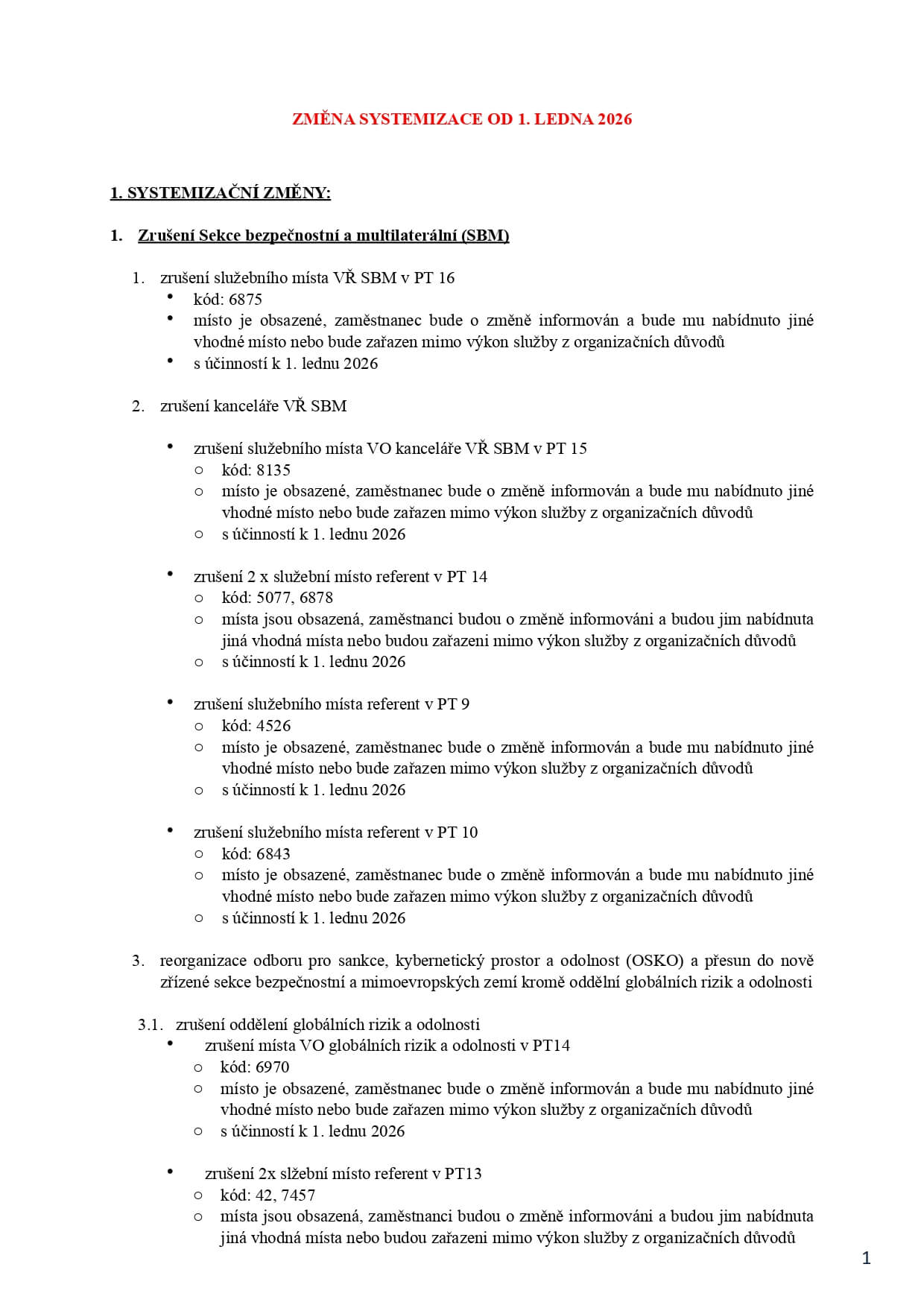 ZMĚNA SYSTEMIZACE OD 1. LEDNA 2026

1. SYSTEMIZAČNÍ ZMĚNY:

1. Zrušení Sekce bezpečnostní a multilaterální (SBM)

1. zrušení služebního místa VŘ SBM v PT 16
• kód: 6875
• místo je obsazené, zaměstnanec bude o změně informován a bude mu nabídnuto jiné vhodné místo nebo bude zařazen mimo výkon služby z organizačních důvodů
• s účinností k 1. lednu 2026

2. zrušení kanceláře VŘ SBM

• zrušení služebního místa VO kanceláře VŘ SBM v PT 15
○ kód: 8135
○ místo je obsazené, zaměstnanec bude o změně informován a bude mu nabídnuto jiné vhodné místo nebo bude zařazen mimo výkon služby z organizačních důvodů
○ s účinností k 1. lednu 2026

• zrušení 2 x služební místo referent v PT 14
○ kód: 5077, 6878
○ místa jsou obsazená, zaměstnanci budou o změně informováni a budou jim nabídnuta jiná vhodná místa nebo budou zařazeni mimo výkon služby z organizačních důvodů
○ s účinností k 1. lednu 2026

• zrušení služebního místa referent v PT 9
○ kód: 4526
○ místo je obsazené, zaměstnanec bude o změně informován a bude mu nabídnuto jiné vhodné místo nebo bude zařazen mimo výkon služby z organizačních důvodů
○ s účinností k 1. lednu 2026

• zrušení služebního místa referent v PT 10
○ kód: 6843
○ místo je obsazené, zaměstnanec bude o změně informován a bude mu nabídnuto jiné vhodné místo nebo bude zařazen mimo výkon služby z organizačních důvodů
○ s účinností k 1. lednu 2026

3. reorganizace odboru pro sankce, kybernetický prostor a odolnost (OSKO) a přesun do nově zřízené sekce bezpečnostní a mimoevropských zemí kromě oddělní globálních rizik a odolnosti

3.1. zrušení oddělení globálních rizik a odolnosti
• zrušení místa VO globálních rizik a odolnosti v PT14
○ kód: 6970
○ místo je obsazené, zaměstnanec bude o změně informován a bude mu nabídnuto jiné vhodné místo nebo bude zařazen mimo výkon služby z organizačních důvodů
○ s účinností k 1. lednu 2026

• zrušení 2x slžební místo referent v PT13
○ kód: 42, 7457
○ místa jsou obsazená, zaměstnanci budou o změně informováni a budou jim nabídnuta jiná vhodná místa nebo budou zařazeni mimo výkon služby z organizačních důvodů

1